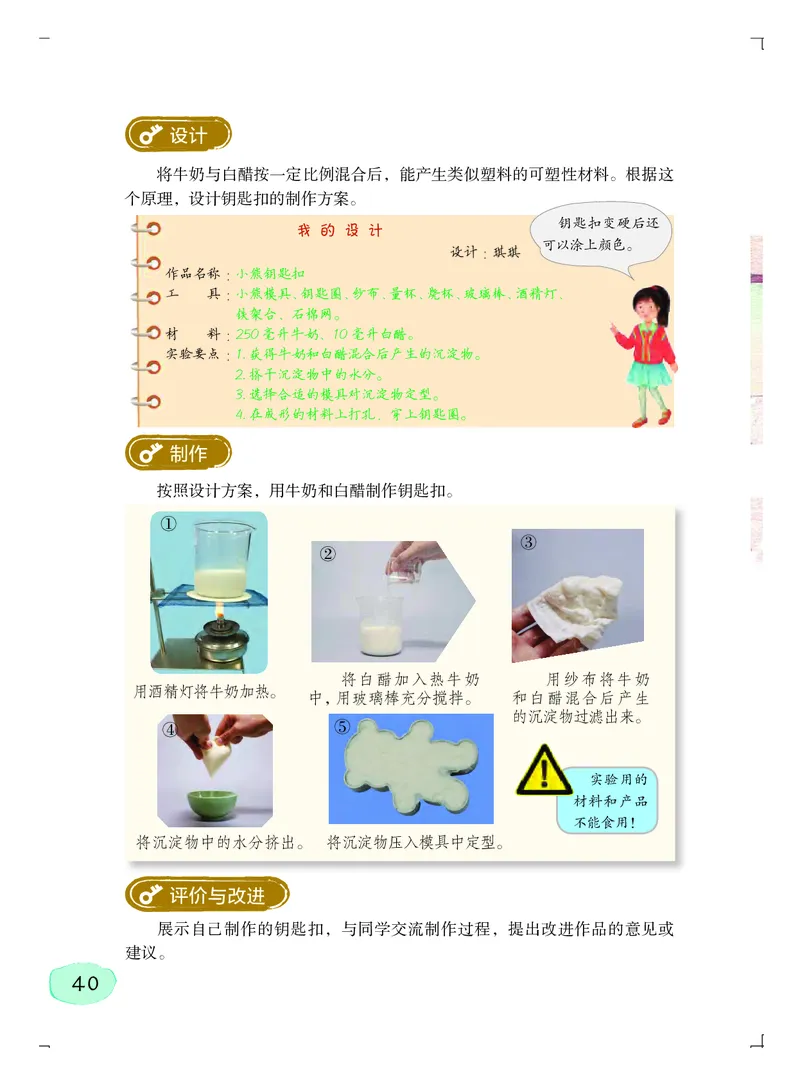 设计

将牛奶与白醋按一定比例混合后，能产生类似塑料的可塑性材料。根据这个原理，设计钥匙扣的制作方案。

我的设计

设计：琪琪

作品名称：小熊钥匙扣
工　　具：小熊模具、钥匙圈、纱布、量杯、烧杯、玻璃棒、酒精灯、铁架台、石棉网。
材　　料：250毫升牛奶、10毫升白醋。
实验要点：1. 获得牛奶和白醋混合后产生的沉淀物。
2. 挤干沉淀物中的水分。
3. 选择合适的模具对沉淀物定型。
4. 在成形的材料上打孔，穿上钥匙圈。

钥匙扣变硬后还可以涂上颜色。

制作

按照设计方案，用牛奶和白醋制作钥匙扣。

①
用酒精灯将牛奶加热。

②
将白醋加入热牛奶中，用玻璃棒充分搅拌。

③
用纱布将牛奶和白醋混合后产生的沉淀物过滤出来。

④
将沉淀物中的水分挤出。

⑤
将沉淀物压入模具中定型。

实验用的材料和产品不能食用！

评价与改进

展示自己制作的钥匙扣，与同学交流制作过程，提出改进作品的意见或建议。

40